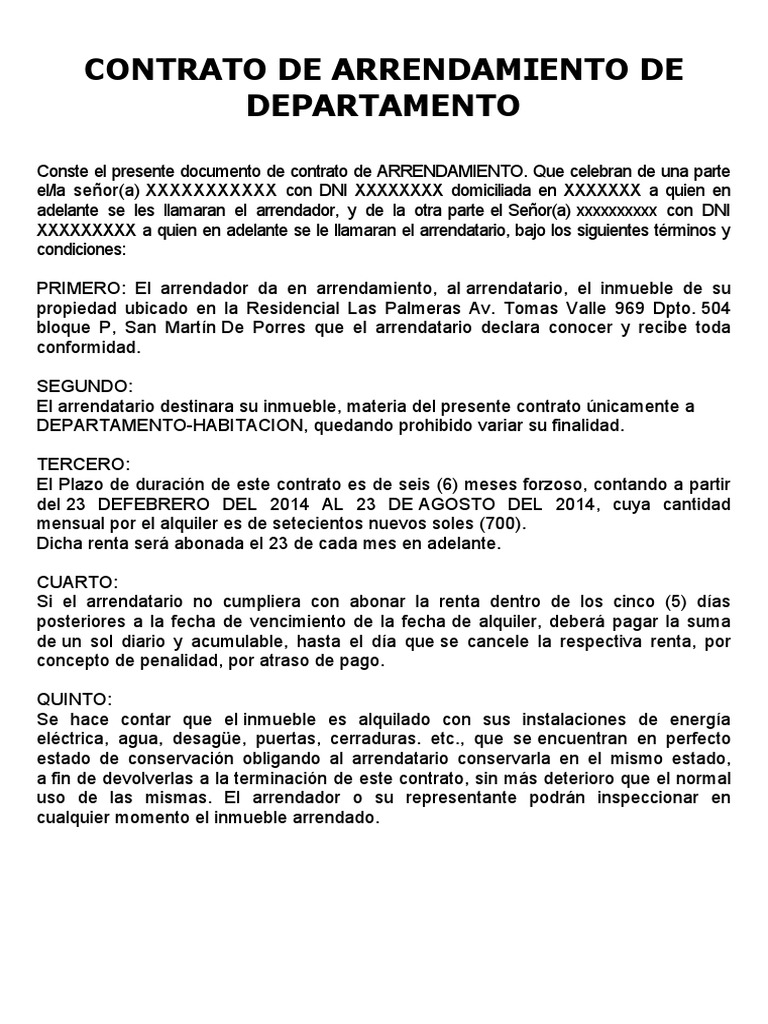 CONTRATO DE ARRENDAMIENTO DE DEPARTAMENTO

Conste el presente documento de contrato de ARRENDAMIENTO. Que celebran de una parte el/la señor(a) XXXXXXXXXXX con DNI XXXXXXXX domiciliada en XXXXXXX a quien en adelante se les llamaran el arrendador, y de la otra parte el Señor(a) xxxxxxxxxx con DNI XXXXXXXXX a quien en adelante se le llamaran el arrendatario, bajo los siguientes términos y condiciones:

PRIMERO: El arrendador da en arrendamiento, al arrendatario, el inmueble de su propiedad ubicado en la Residencial Las Palmeras Av. Tomas Valle 969 Dpto. 504 bloque P, San Martín De Porres que el arrendatario declara conocer y recibe toda conformidad.

SEGUNDO:
El arrendatario destinara su inmueble, materia del presente contrato únicamente a DEPARTAMENTO-HABITACION, quedando prohibido variar su finalidad.

TERCERO:
El Plazo de duración de este contrato es de seis (6) meses forzoso, contando a partir del 23 DEFEBRERO DEL 2014 AL 23 DE AGOSTO DEL 2014, cuya cantidad mensual por el alquiler es de setecientos nuevos soles (700).
Dicha renta será abonada el 23 de cada mes en adelante.

CUARTO:
Si el arrendatario no cumpliera con abonar la renta dentro de los cinco (5) días posteriores a la fecha de vencimiento de la fecha de alquiler, deberá pagar la suma de un sol diario y acumulable, hasta el día que se cancele la respectiva renta, por concepto de penalidad, por atraso de pago.

QUINTO:
Se hace contar que el inmueble es alquilado con sus instalaciones de energía eléctrica, agua, desagüe, puertas, cerraduras. etc., que se encuentran en perfecto estado de conservación obligando al arrendatario conservarla en el mismo estado, a fin de devolverlas a la terminación de este contrato, sin más deterioro que el normal uso de las mismas. El arrendador o su representante podrán inspeccionar en cualquier momento el inmueble arrendado.